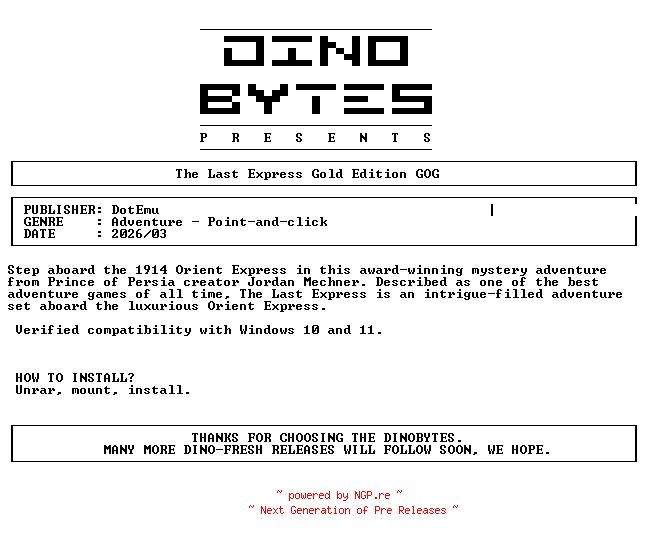 DINO
BYTES
P R E S E N T S

The Last Express Gold Edition GOG

PUBLISHER: DotEmu
GENRE : Adventure - Point-and-click
DATE : 2026/03

Step aboard the 1914 Orient Express in this award-winning mystery adventure from Prince of Persia creator Jordan Mechner. Described as one of the best adventure games of all time, The Last Express is an intrigue-filled adventure set aboard the luxurious Orient Express.

Verified compatibility with Windows 10 and 11.

HOW TO INSTALL?
Unrar, mount, install.

THANKS FOR CHOOSING THE DINOBYTES.
MANY MORE DINO-FRESH RELEASES WILL FOLLOW SOON, WE HOPE.

~ powered by NGP.re ~
~ Next Generation of Pre Releases ~